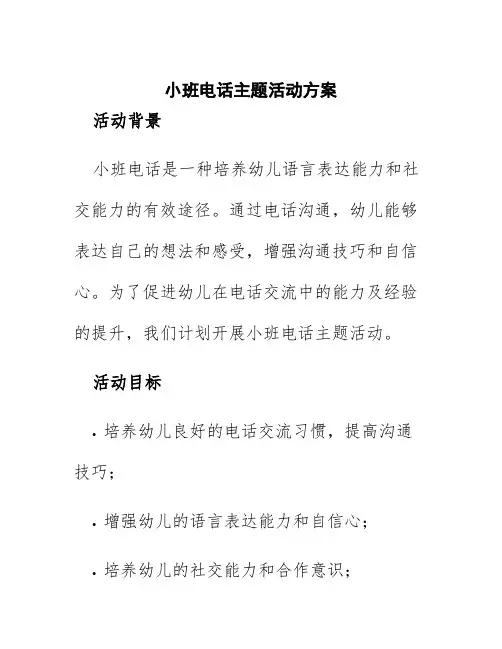 小班电话主题活动方案

活动背景

小班电话是一种培养幼儿语言表达能力和社交能力的有效途径。通过电话沟通，幼儿能够表达自己的想法和感受，增强沟通技巧和自信心。为了促进幼儿在电话交流中的能力及经验的提升，我们计划开展小班电话主题活动。

活动目标

· 培养幼儿良好的电话交流习惯，提高沟通技巧；

· 增强幼儿的语言表达能力和自信心；

· 培养幼儿的社交能力和合作意识；